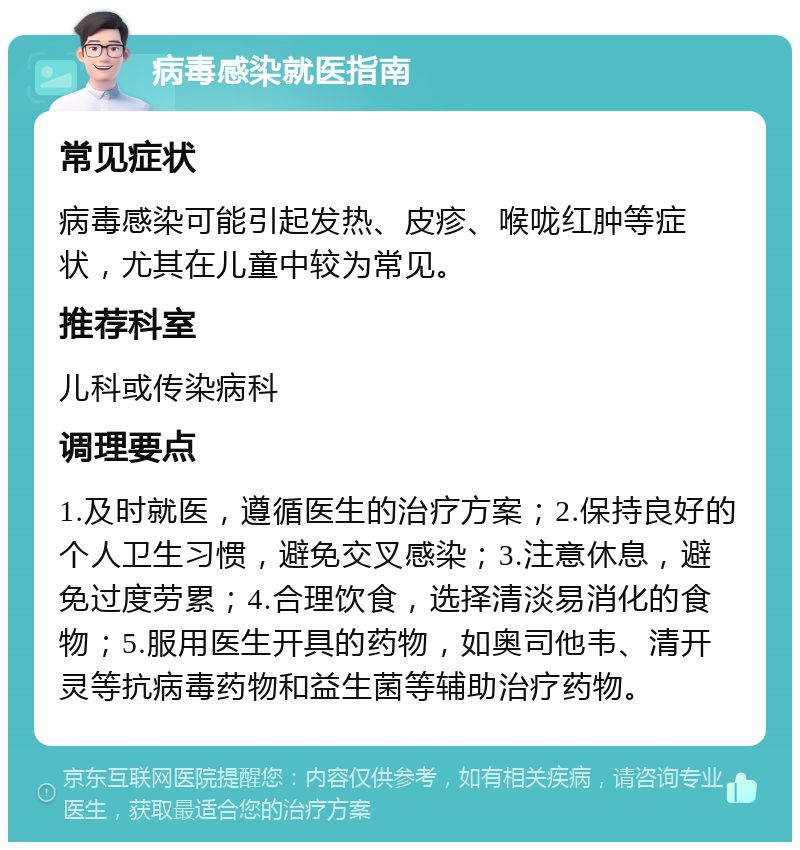 病毒感染就医指南

常见症状

病毒感染可能引起发热、皮疹、喉咙红肿等症状，尤其在儿童中较为常见。

推荐科室

儿科或传染病科

调理要点

1.及时就医，遵循医生的治疗方案；2.保持良好的个人卫生习惯，避免交叉感染；3.注意休息，避免过度劳累；4.合理饮食，选择清淡易消化的食物；5.服用医生开具的药物，如奥司他韦、清开灵等抗病毒药物和益生菌等辅助治疗药物。

京东互联网医院提醒您：内容仅供参考，如有相关疾病，请咨询专业医生，获取最适合您的治疗方案